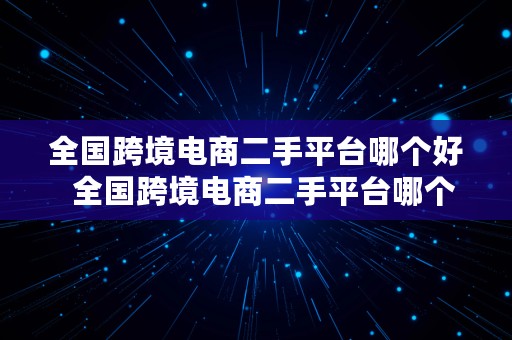 全国跨境电商二手平台哪个好
全国跨境电商二手平台哪个